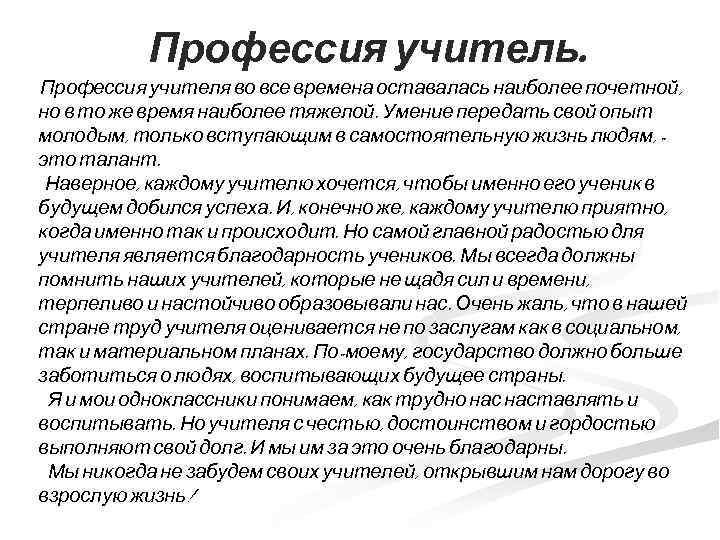 Профессия учитель.

Профессия учителя во все времена оставалась наиболее почетной, но в то же время наиболее тяжелой. Умение передать свой опыт молодым, только вступающим в самостоятельную жизнь людям, - это талант.

Наверное, каждому учителю хочется, чтобы именно его ученик в будущем добился успеха. И, конечно же, каждому учителю приятно, когда именно так и происходит. Но самой главной радостью для учителя является благодарность учеников. Мы всегда должны помнить наших учителей, которые не щадя сил и времени, терпеливо и настойчиво образовывали нас. Очень жаль, что в нашей стране труд учителя оценивается не по заслугам как в социальном, так и материальном планах. По-моему, государство должно больше заботиться о людях, воспитывающих будущее страны.

Я и мои одноклассники понимаем, как трудно нас наставлять и воспитывать. Но учителя с честью, достоинством и гордостью выполняют свой долг. И мы им за это очень благодарны.

Мы никогда не забудем своих учителей, открывшим нам дорогу во взрослую жизнь!